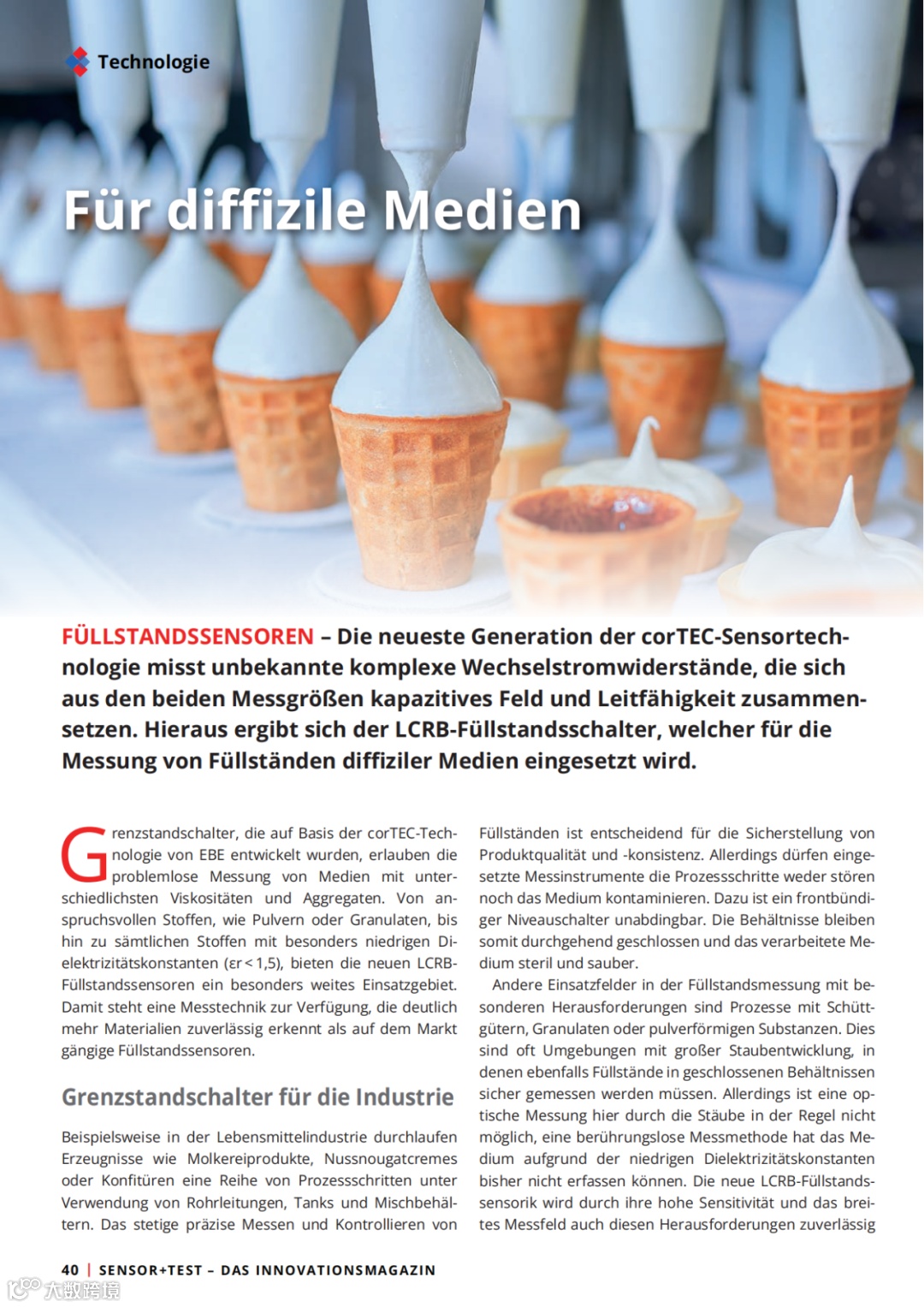 Technologie

Für diffizile Medien

FÜLLSTANDSSENSOREN – Die neueste Generation der corTEC-Sensortechnologie misst unbekannte komplexe Wechselstromwiderstände, die sich aus den beiden Messgrößen kapazitives Feld und Leitfähigkeit zusammensetzen. Hieraus ergibt sich der LCRB-Füllstandsschalter, welcher für die Messung von Füllständen diffiziler Medien eingesetzt wird.

Grenzstandschalter, die auf Basis der corTEC-Technologie von EBE entwickelt wurden, erlauben die problemlose Messung von Medien mit unterschiedlichsten Viskositäten und Aggregaten. Von anspruchsvollen Stoffen, wie Pulvern oder Granulaten, bis hin zu sämtlichen Stoffen mit besonders niedrigen Dielektrizitätskonstanten (εr < 1,5), bieten die neuen LCRB-Füllstandssensoren ein besonders weites Einsatzgebiet. Damit steht eine Messtechnik zur Verfügung, die deutlich mehr Materialien zuverlässig erkennt als auf dem Markt gängige Füllstandssensoren.

Grenzstandschalter für die Industrie

Beispielsweise in der Lebensmittelindustrie durchlaufen Erzeugnisse wie Molkereiprodukte, Nussnougatcremes oder Konfitüren eine Reihe von Prozessschritten unter Verwendung von Rohrleitungen, Tanks und Mischbehältern. Das stetige präzise Messen und Kontrollieren von Füllständen ist entscheidend für die Sicherstellung von Produktqualität und -konsistenz. Allerdings dürfen eingesetzte Messinstrumente die Prozessschritte weder stören noch das Medium kontaminieren. Dazu ist ein frontbündiger Niveauschalter unabdingbar. Die Behältnisse bleiben somit durchgehend geschlossen und das verarbeitete Medium steril und sauber.

Andere Einsatzfelder in der Füllstandsmessung mit besonderen Herausforderungen sind Prozesse mit Schüttgütern, Granulaten oder pulverförmigen Substanzen. Dies sind oft Umgebungen mit großer Staubentwicklung, in denen ebenfalls Füllstände in geschlossenen Behältnissen sicher gemessen werden müssen. Allerdings ist eine optische Messung hier durch die Stäube in der Regel nicht möglich, eine berührungslose Messmethode hat das Medium aufgrund der niedrigen Dielektrizitätskonstanten bisher nicht erfassen können. Die neue LCRB-Füllstandssensorik wird durch ihre hohe Sensitivität und das breites Messfeld auch diesen Herausforderungen zuverlässig

40 | SENSOR+TEST – DAS INNOVATIONSMAGAZIN

大数跨境